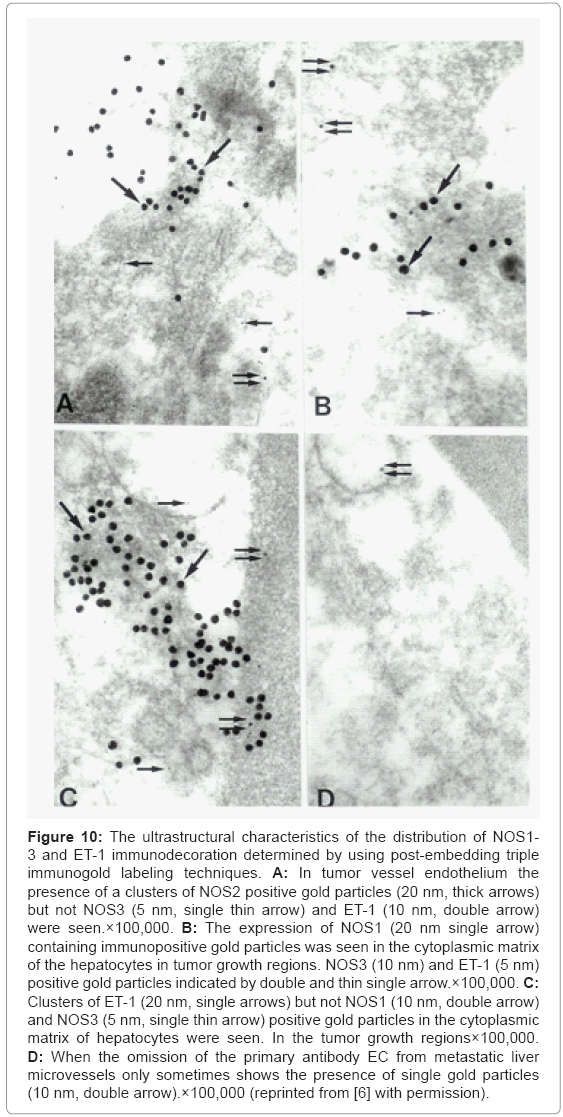 A

B

C

D

Figure 10: The ultrastructural characteristics of the distribution of NOS1-3 and ET-1 immunodecoration determined by using post-embedding triple immunogold labeling techniques. A: In tumor vessel endothelium the presence of a clusters of NOS2 positive gold particles (20 nm, thick arrows) but not NOS3 (5 nm, single thin arrow) and ET-1 (10 nm, double arrow) were seen.×100,000. B: The expression of NOS1 (20 nm single arrow) containing immunopositive gold particles was seen in the cytoplasmic matrix of the hepatocytes in tumor growth regions. NOS3 (10 nm) and ET-1 (5 nm) positive gold particles indicated by double and thin single arrow.×100,000. C: Clusters of ET-1 (20 nm, single arrows) but not NOS1 (10 nm, double arrow) and NOS3 (5 nm, single thin arrow) positive gold particles in the cytoplasmic matrix of hepatocytes were seen. In the tumor growth regions×100,000. D: When the omission of the primary antibody EC from metastatic liver microvessels only sometimes shows the presence of single gold particles (10 nm, double arrow).×100,000 (reprinted from [6] with permission).